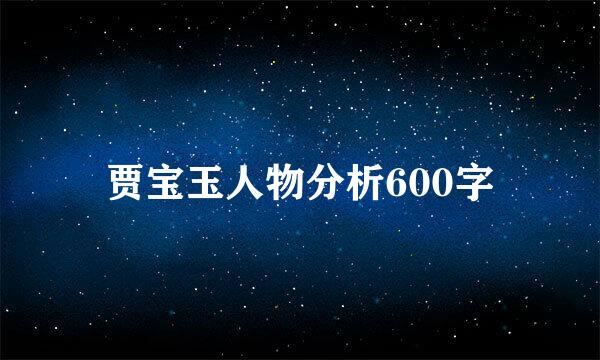 贾宝玉人物分析600字